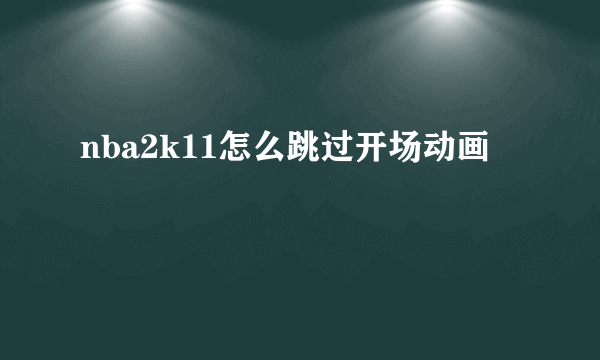 nba2k11怎么跳过开场动画